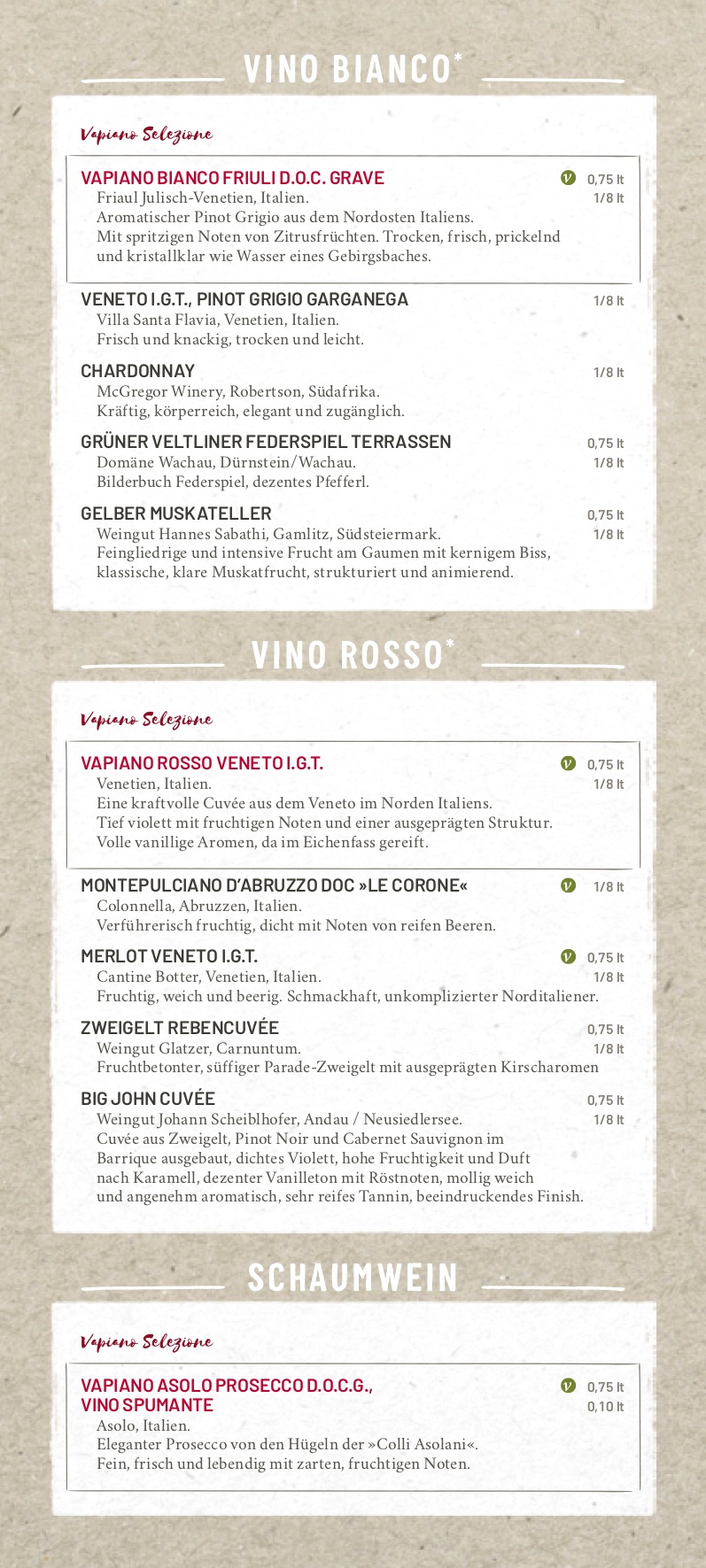 VINO BIANCO*

Vapiano Selezione

VAPIANO BIANCO FRIULI D.O.C. GRAVE
v 0,75 lt
1/8 lt
Friaul Julisch-Venetien, Italien.
Aromatischer Pinot Grigio aus dem Nordosten Italiens.
Mit spritzigen Noten von Zitrusfrüchten. Trocken, frisch, prickelnd und kristallklar wie Wasser eines Gebirgsbaches.

VENETO I.G.T., PINOT GRIGIO GARGANEGA
1/8 lt
Villa Santa Flavia, Venetien, Italien.
Frisch und knackig, trocken und leicht.

CHARDONNAY
1/8 lt
McGregor Winery, Robertson, Südafrika.
Kräftig, körperreich, elegant und zugänglich.

GRÜNER VELTLINER FEDERSPIEL TERRASSEN
0,75 lt
1/8 lt
Domäne Wachau, Dürnstein/Wachau.
Bilderbuch Federspiel, dezentes Pfefferl.

GELBER MUSKATELLER
0,75 lt
1/8 lt
Weingut Hannes Sabathi, Gamlitz, Südsteiermark.
Feingliedrige und intensive Frucht am Gaumen mit kernigem Biss, klassische, klare Muskatfrucht, strukturiert und animierend.

VINO ROSSO*

Vapiano Selezione

VAPIANO ROSSO VENETO I.G.T.
v 0,75 lt
1/8 lt
Venetien, Italien.
Eine kraftvolle Cuvée aus dem Veneto im Norden Italiens.
Tief violett mit fruchtigen Noten und einer ausgeprägten Struktur.
Volle vanillige Aromen, da im Eichenfass gereift.

MONTEPULCIANO D'ABRUZZO DOC »LE CORONE«
v 1/8 lt
Colonnella, Abruzzen, Italien.
Verführerisch fruchtig, dicht mit Noten von reifen Beeren.

MERLOT VENETO I.G.T.
v 0,75 lt
1/8 lt
Cantine Botter, Venetien, Italien.
Fruchtig, weich und beerig. Schmackhaft, unkomplizierter Norditaliener.

ZWEIGELT REBENCUVÉE
0,75 lt
1/8 lt
Weingut Glatzer, Carnuntum.
Fruchtbetonter, süffiger Parade-Zweigelt mit ausgeprägten Kirscharomen

BIG JOHN CUVÉE
0,75 lt
1/8 lt
Weingut Johann Scheiblhofer, Andau / Neusiedlersee.
Cuvée aus Zweigelt, Pinot Noir und Cabernet Sauvignon im Barrique ausgebaut, dichtes Violett, hohe Fruchtigkeit und Duft nach Karamell, dezenter Vanilleton mit Röstnoten, mollig weich und angenehm aromatisch, sehr reifes Tannin, beeindruckendes Finish.

SCHAUMWEIN

Vapiano Selezione

VAPIANO ASOLO PROSECCO D.O.C.G., VINO SPUMANTE
v 0,75 lt
0,10 lt
Asolo, Italien.
Eleganter Prosecco von den Hügeln der »Colli Asolani«.
Fein, frisch und lebendig mit zarten, fruchtigen Noten.